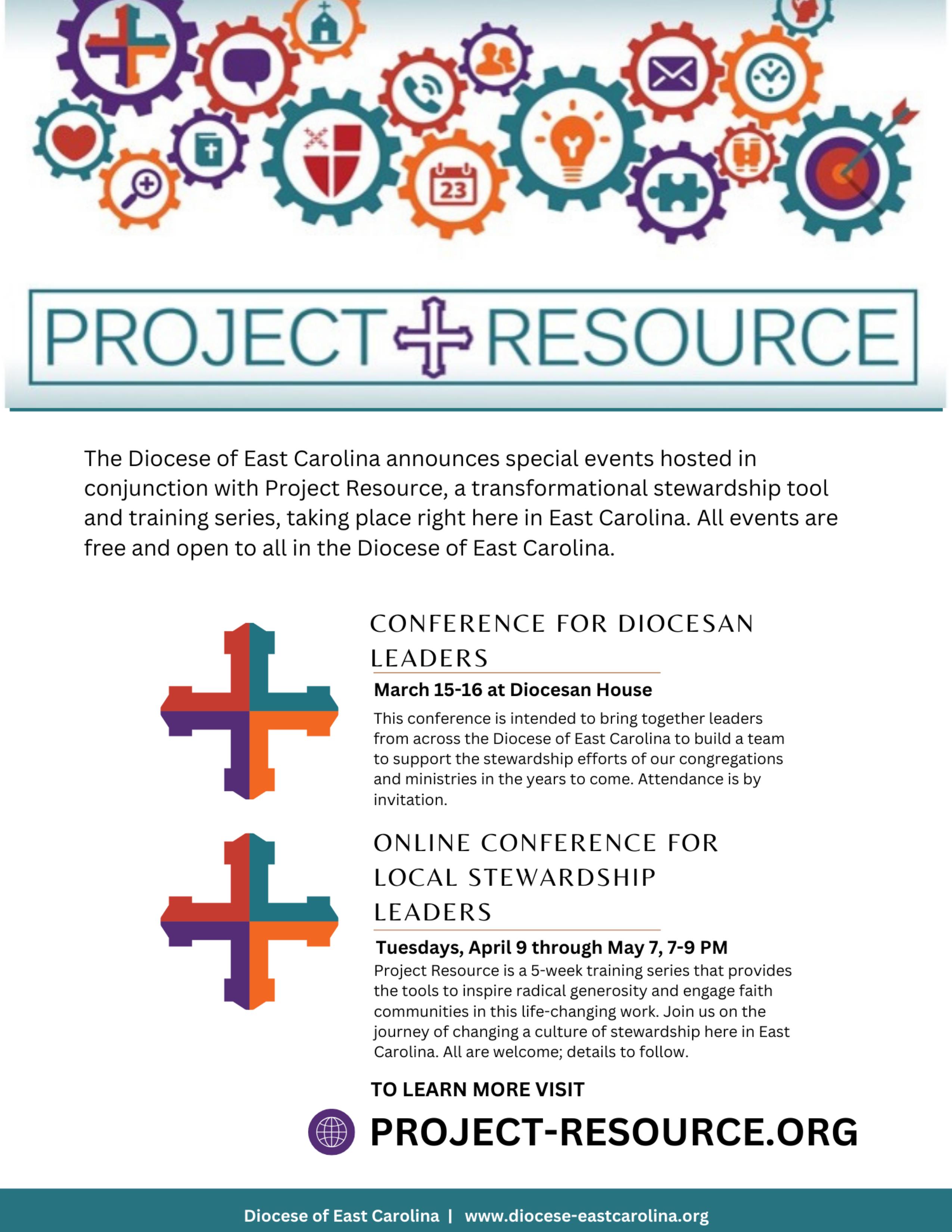 23

PROJECT RESOURCE

The Diocese of East Carolina announces special events hosted in conjunction with Project Resource, a transformational stewardship tool and training series, taking place right here in East Carolina. All events are free and open to all in the Diocese of East Carolina.

CONFERENCE FOR DIOCESAN LEADERS

March 15-16 at Diocesan House

This conference is intended to bring together leaders from across the Diocese of East Carolina to build a team to support the stewardship efforts of our congregations and ministries in the years to come. Attendance is by invitation.

ONLINE CONFERENCE FOR LOCAL STEWARDSHIP LEADERS

Tuesdays, April 9 through May 7, 7-9 PM

Project Resource is a 5-week training series that provides the tools to inspire radical generosity and engage faith communities in this life-changing work. Join us on the journey of changing a culture of stewardship here in East Carolina. All are welcome; details to follow.

TO LEARN MORE VISIT

PROJECT-RESOURCE.ORG

Diocese of East Carolina | www.diocese-eastcarolina.org